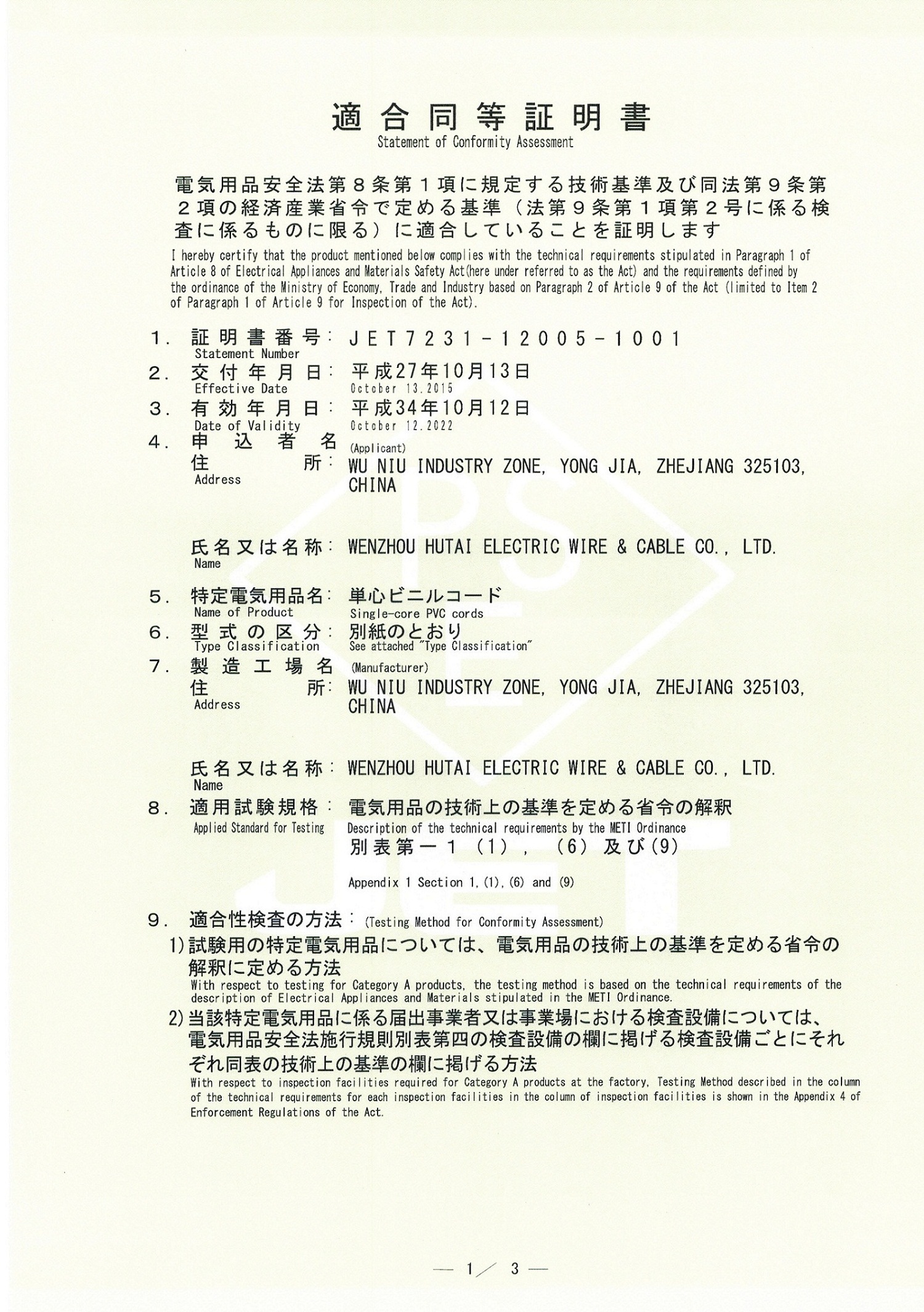 適合同等証明書
Statement of Conformity Assessment

電気用品安全法第８条第１項に規定する技術基準及び同法第９条第２項の経済産業省令で定める基準（法第９条第１項第２号に係る検査に係るものに限る）に適合していることを証明します

I hereby certify that the product mentioned below complies with the technical requirements stipulated in Paragraph 1 of Article 8 of Electrical Appliances and Materials Safety Act(here under referred to as the Act) and the requirements defined by the ordinance of the Ministry of Economy, Trade and Industry based on Paragraph 2 of Article 9 of the Act (limited to Item 2 of Paragraph 1 of Article 9 for Inspection of the Act).

1. 証明書番号: JET7231-12005-1001
Statement Number
2. 交付年月日: 平成27年10月13日
Effective Date October 13.2015
3. 有効年月日: 平成34年10月12日
Date of Validity October 12.2022
4. 申込者名 (Applicant)
住所: WU NIU INDUSTRY ZONE, YONG JIA, ZHEJIANG 325103, CHINA
Address

氏名又は名称: WENZHOU HUTAI ELECTRIC WIRE & CABLE CO., LTD.
Name
5. 特定電気用品名: 単心ビニルコード
Name of Product Single-core PVC cords
6. 型式の区分: 別紙のとおり
Type Classification See attached "Type Classification"
7. 製造工場名 (Manufacturer)
住所: WU NIU INDUSTRY ZONE, YONG JIA, ZHEJIANG 325103, CHINA
Address

氏名又は名称: WENZHOU HUTAI ELECTRIC WIRE & CABLE CO., LTD.
Name
8. 適用試験規格: 電気用品の技術上の基準を定める省令の解釈
Applied Standard for Testing Description of the technical requirements by the METI Ordinance
別表第一1（1），（6）及び(9)

Appendix 1 Section 1,(1),(6) and (9)

9. 適合性検査の方法: (Testing Method for Conformity Assessment)
1)試験用の特定電気用品については、電気用品の技術上の基準を定める省令の解釈に定める方法
With respect to testing for Category A products, the testing method is based on the technical requirements of the description of Electrical Appliances and Materials stipulated in the METI Ordinance.
2)当該特定電気用品に係る届出事業者又は事業場における検査設備については、電気用品安全法施行規則別表第四の検査設備の欄に掲げる検査設備ごとにそれぞれ同表の技術上の基準の欄に掲げる方法
With respect to inspection facilities required for Category A products at the factory, Testing Method described in the column of the technical requirements for each inspection facilities in the column of inspection facilities is shown in the Appendix 4 of Enforcement Regulations of the Act.

— 1／ 3 —

PS E JET